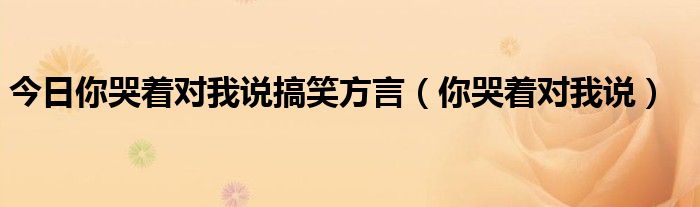 今日你哭着对我说搞笑方言（你哭着对我说）